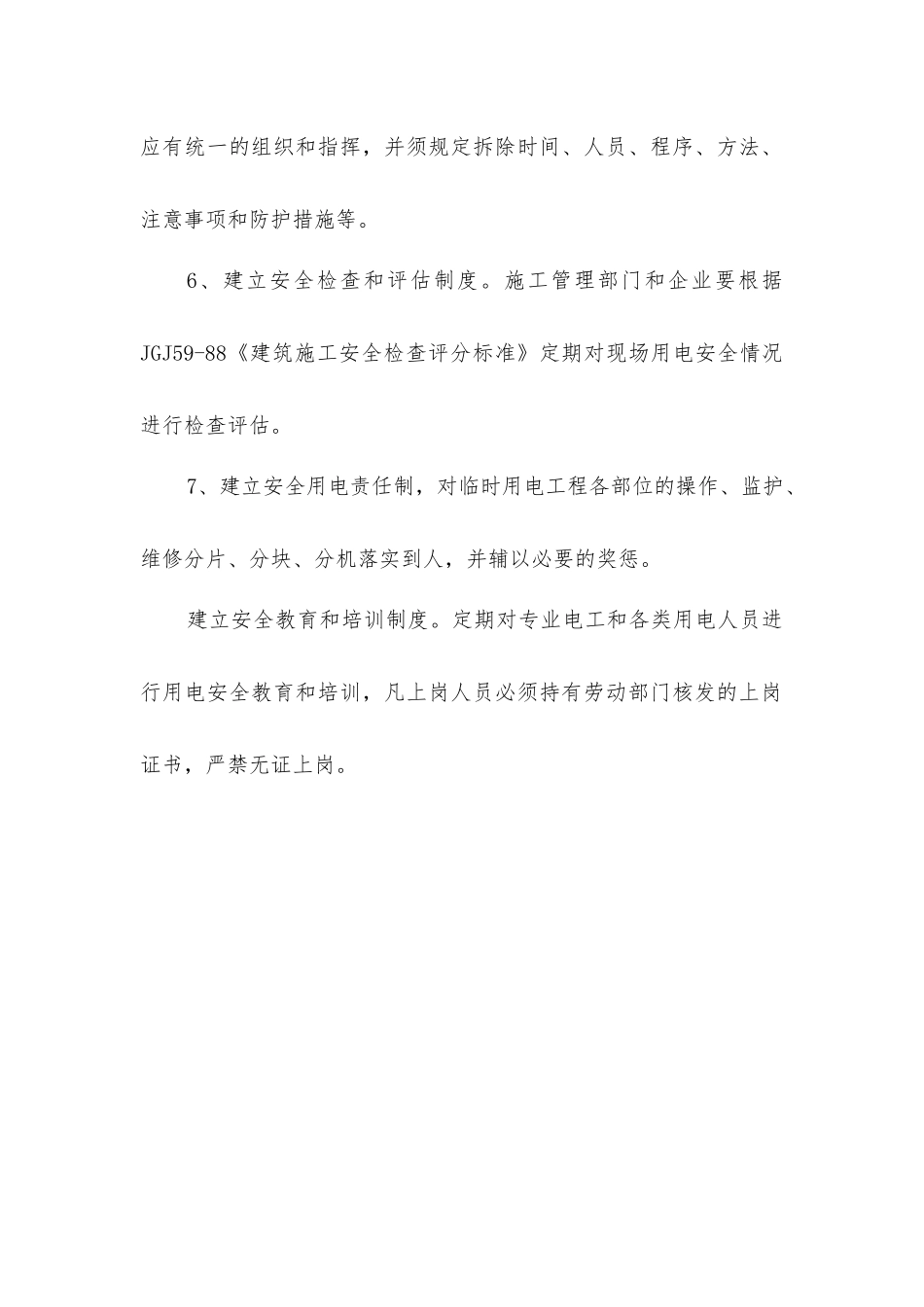 应有统一的组织和指挥，并须规定拆除时间、人员、程序、方法、注意事项和防护措施等。

6、建立安全检查和评估制度。施工管理部门和企业要根据JGJ59-88《建筑施工安全检查评分标准》定期对现场用电安全情况进行检查评估。

7、建立安全用电责任制，对临时用电工程各部位的操作、监护、维修分片、分块、分机落实到人，并辅以必要的奖惩。

建立安全教育和培训制度。定期对专业电工和各类用电人员进行用电安全教育和培训，凡上岗人员必须持有劳动部门核发的上岗证书，严禁无证上岗。